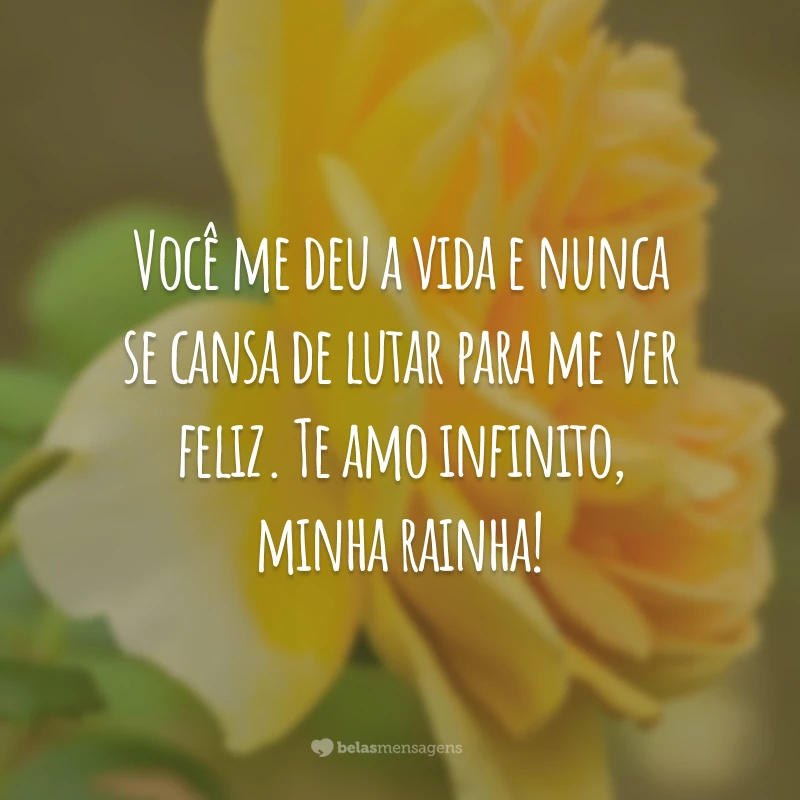 Você me deu a vida e nunca se cansa de lutar para me ver feliz. Te amo infinito, minha rainha!

belasmensagens